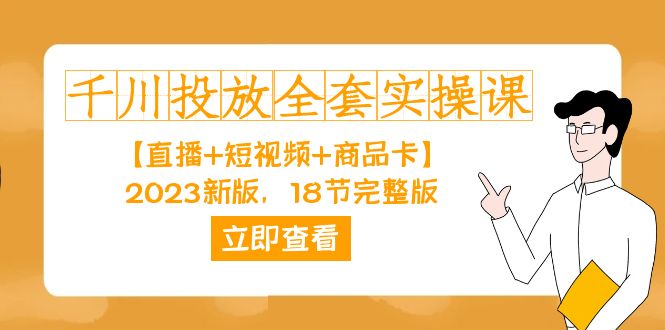 千川投放全套实操课

【直播+短视频+商品卡】
2023新版，18节完整版

立即查看